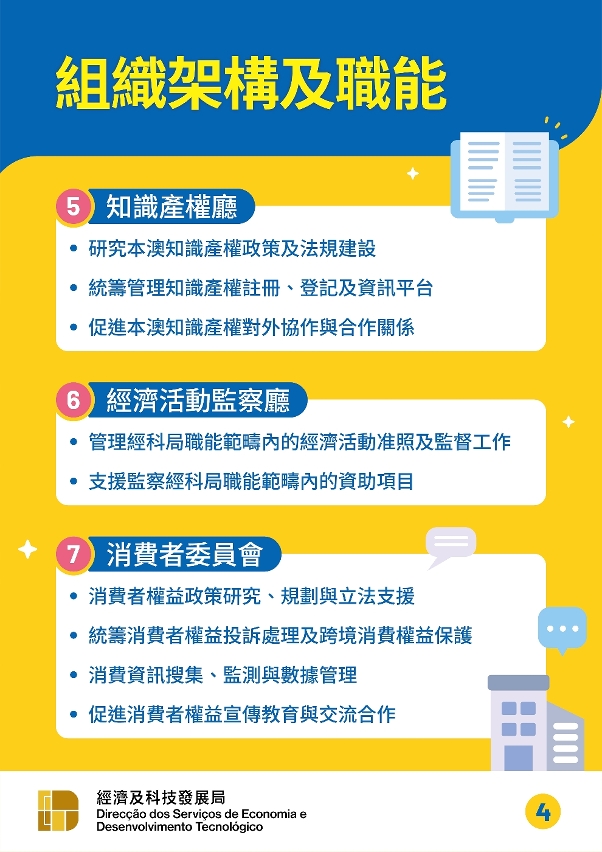 組織架構及職能

5 知識產權廳

• 研究本澳知識產權政策及法規建設
• 統籌管理知識產權註冊、登記及資訊平台
• 促進本澳知識產權對外協作與合作關係

6 經濟活動監察廳

• 管理經科局職能範疇內的經濟活動准照及監督工作
• 支援監察經科局職能範疇內的資助項目

7 消費者委員會

• 消費者權益政策研究、規劃與立法支援
• 統籌消費者權益投訴處理及跨境消費權益保護
• 消費資訊搜集、監測與數據管理
• 促進消費者權益宣傳教育與交流合作

經濟及科技發展局
Direcção dos Serviços de Economia e Desenvolvimento Tecnológico

4